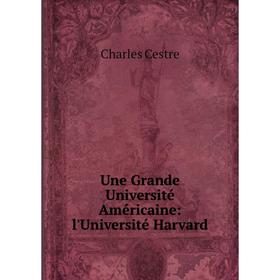 Charles Cestre

Une Grande Université Américaine: l'Université Harvard